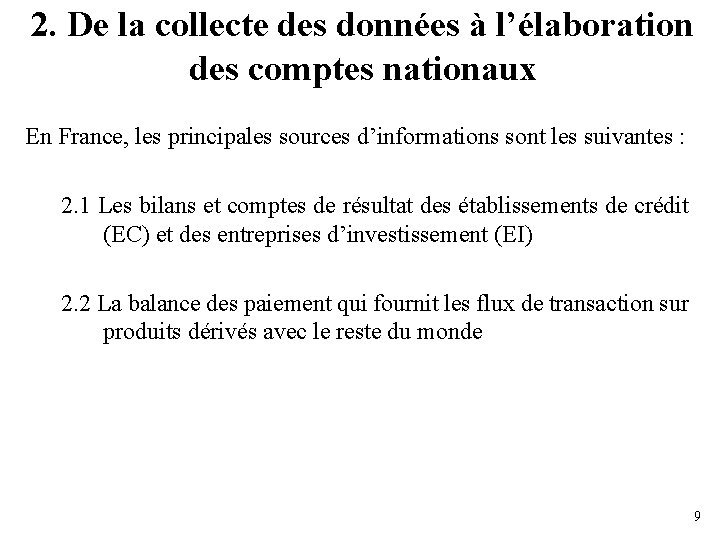 2. De la collecte des données à l'élaboration des comptes nationaux

En France, les principales sources d'informations sont les suivantes :

2.1 Les bilans et comptes de résultat des établissements de crédit (EC) et des entreprises d'investissement (EI)

2.2 La balance des paiement qui fournit les flux de transaction sur produits dérivés avec le reste du monde

9